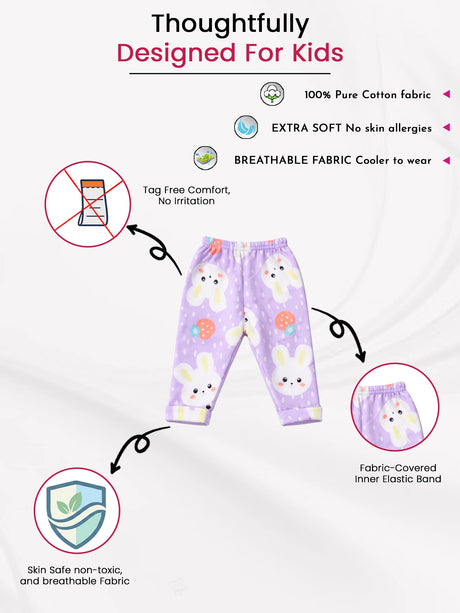 Thoughtfully
Designed For Kids

100% Pure Cotton fabric

EXTRA SOFT No skin allergies

BREATHABLE FABRIC Cooler to wear

Tag Free Comfort, No Irritation

Fabric-Covered Inner Elastic Band

Skin Safe non-toxic, and breathable Fabric